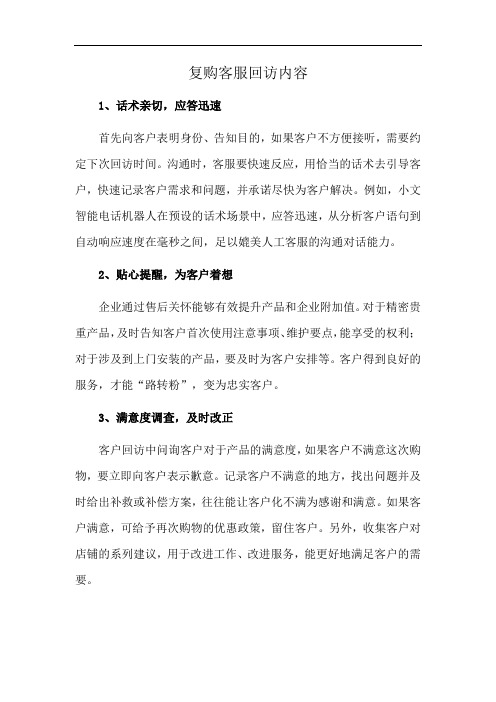 复购客服回访内容

1、话术亲切，应答迅速

首先向客户表明身份、告知目的，如果客户不方便接听，需要约定下次回访时间。沟通时，客服要快速反应，用恰当的话术去引导客户，快速记录客户需求和问题，并承诺尽快为客户解决。例如，小文智能电话机器人在预设的话术场景中，应答迅速，从分析客户语句到自动响应速度在毫秒之间，足以媲美人工客服的沟通对话能力。

2、贴心提醒，为客户着想

企业通过售后关怀能够有效提升产品和企业附加值。对于精密贵重产品，及时告知客户首次使用注意事项、维护要点，能享受的权利；对于涉及到上门安装的产品，要及时为客户安排等。客户得到良好的服务，才能“路转粉”，变为忠实客户。

3、满意度调查，及时改正

客户回访中问询客户对于产品的满意度，如果客户不满意这次购物，要立即向客户表示歉意。记录客户不满意的地方，找出问题并及时给出补救或补偿方案，往往能让客户化不满为感谢和满意。如果客户满意，可给予再次购物的优惠政策，留住客户。另外，收集客户对店铺的系列建议，用于改进工作、改进服务，能更好地满足客户的需要。